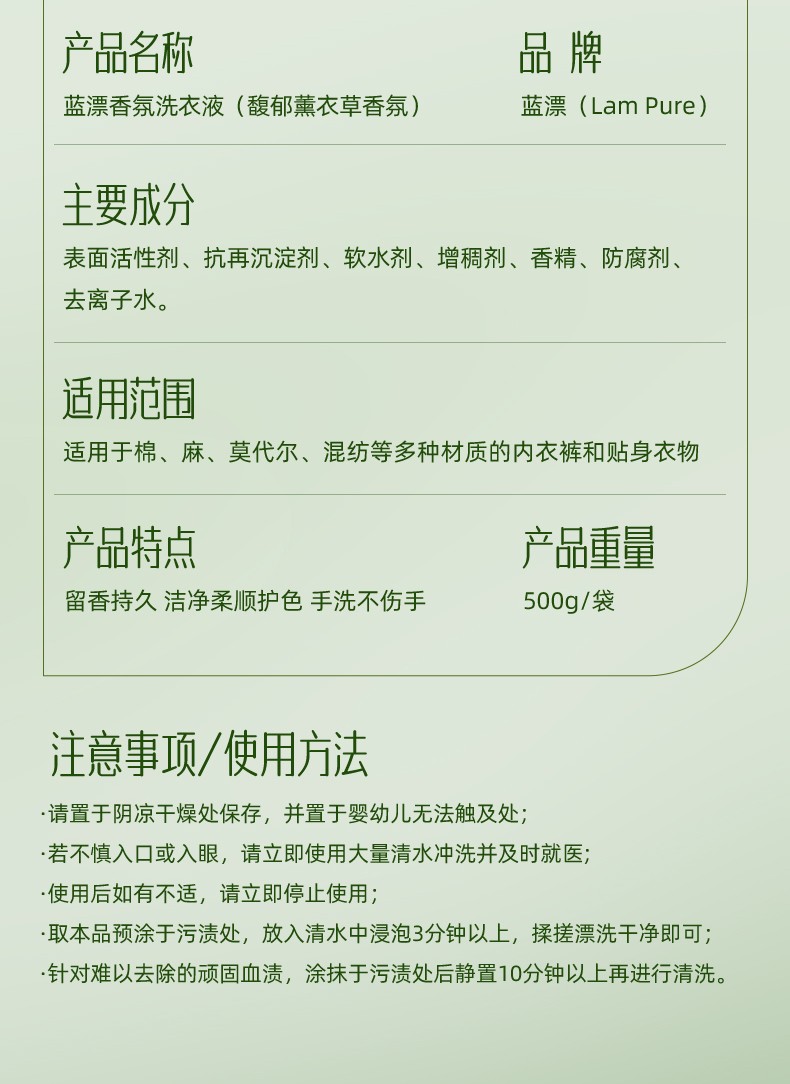 产品名称

蓝漂香氛洗衣液（馥郁薰衣草香氛）

品 牌

蓝漂（Lam Pure）

主要成分

表面活性剂、抗再沉淀剂、软水剂、增稠剂、香精、防腐剂、去离子水。

适用范围

适用于棉、麻、莫代尔、混纺等多种材质的内衣裤和贴身衣物

产品特点

留香持久 洁净柔顺护色 手洗不伤手

产品重量

500g/袋

注意事项/使用方法

·请置于阴凉干燥处保存，并置于婴幼儿无法触及处；

·若不慎入口或入眼，请立即使用大量清水冲洗并及时就医；

·使用后如有不适，请立即停止使用；

·取本品预涂于污渍处，放入清水中浸泡3分钟以上，揉搓漂洗干净即可；

·针对难以去除的顽固血渍，涂抹于污渍处后静置10分钟以上再进行清洗。